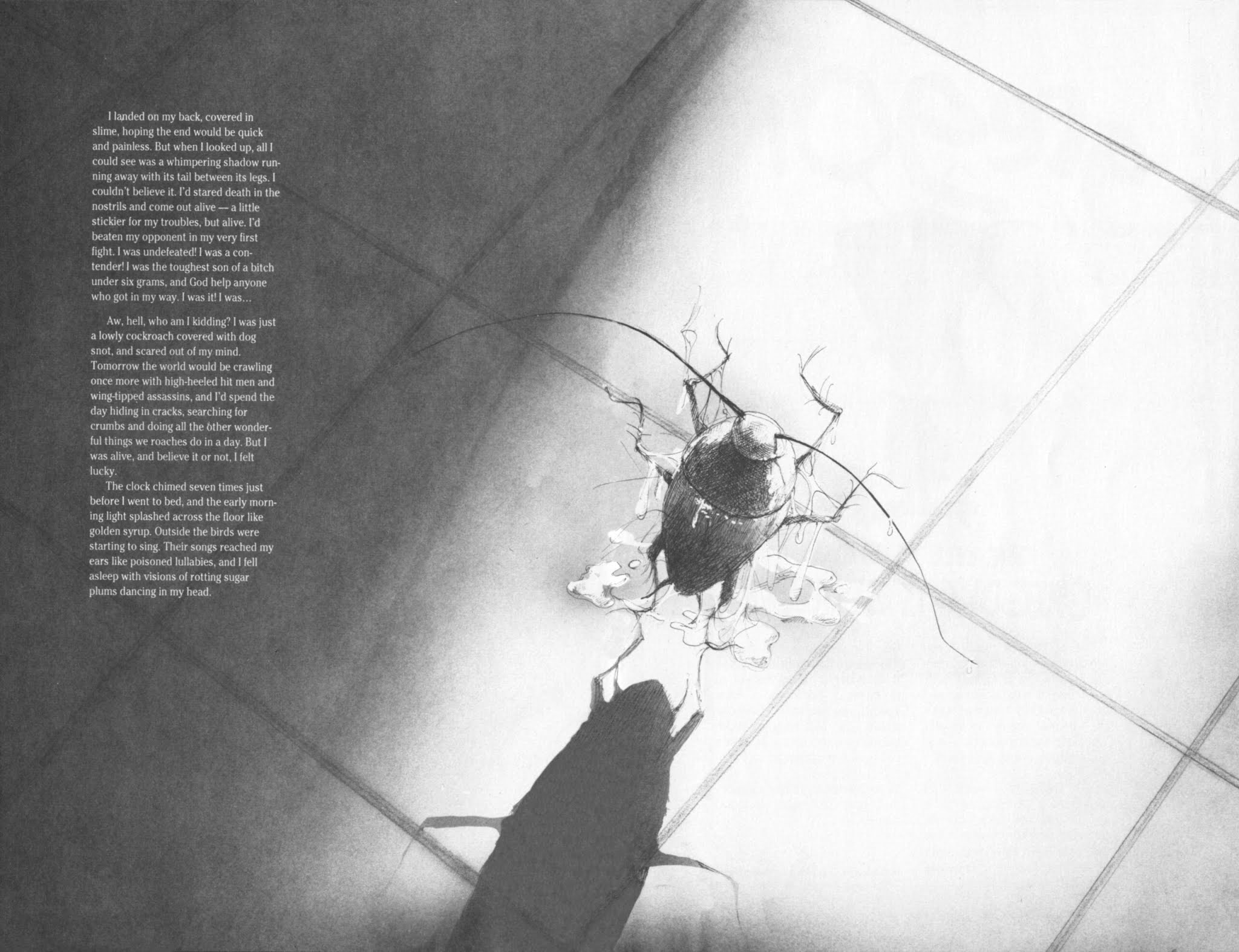 I landed on my back, covered in slime, hoping the end would be quick and painless. But when I looked up, all I could see was a whimpering shadow running away with its tail between its legs. I couldn't believe it. I'd stared death in the nostrils and come out alive — a little stickier for my troubles, but alive. I'd beaten my opponent in my very first fight. I was undefeated! I was a contender! I was the toughest son of a bitch under six grams, and God help anyone who got in my way. I was it! I was...

Aw, hell, who am I kidding? I was just a lowly cockroach covered with dog snot, and scared out of my mind. Tomorrow the world would be crawling once more with high-heeled hit men and wing-tipped assassins, and I'd spend the day hiding in cracks, searching for crumbs and doing all the other wonderful things we roaches do in a day. But I was alive, and believe it or not, I felt lucky.

The clock chimed seven times just before I went to bed, and the early morning light splashed across the floor like golden syrup. Outside the birds were starting to sing. Their songs reached my ears like poisoned lullabies, and I fell asleep with visions of rotting sugar plums dancing in my head.